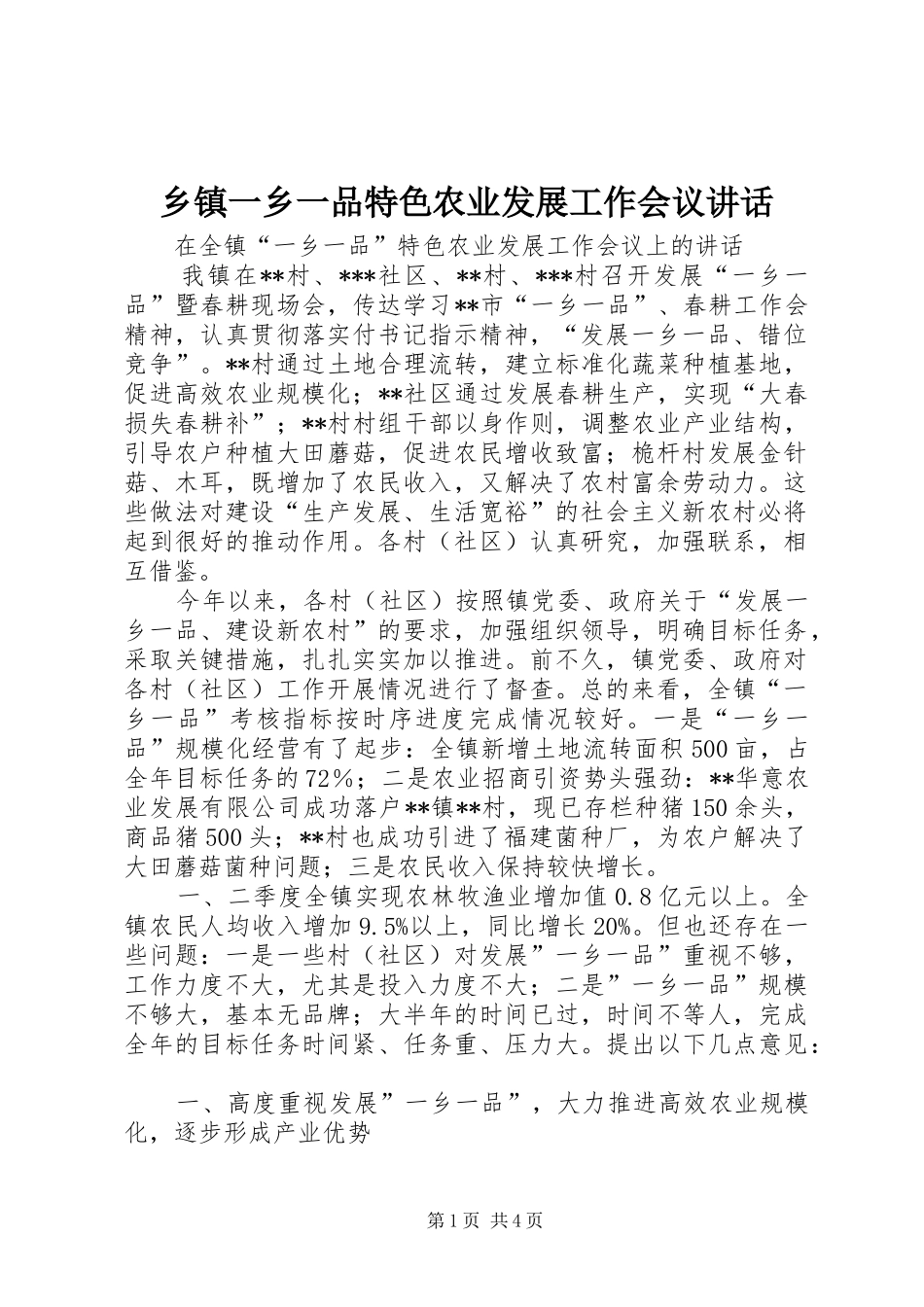 乡镇一乡一品特色农业发展工作会议讲话

在全镇“一乡一品”特色农业发展工作会议上的讲话

我镇在**村、***社区、**村、***村召开发展“一乡一品”暨春耕现场会，传达学习**市“一乡一品”、春耕工作会精神，认真贯彻落实付书记指示精神，“发展一乡一品、错位竞争”。**村通过土地合理流转，建立标准化蔬菜种植基地，促进高效农业规模化；**社区通过发展春耕生产，实现“大春损失春耕补”；**村村组干部以身作则，调整农业产业结构，引导农户种植大田蘑菇，促进农民增收致富；桅杆村发展金针菇、木耳，既增加了农民收入，又解决了农村富余劳动力。这些做法对建设“生产发展、生活宽裕”的社会主义新农村必将起到很好的推动作用。各村（社区）认真研究，加强联系，相互借鉴。

今年以来，各村（社区）按照镇党委、政府关于“发展一乡一品、建设新农村”的要求，加强组织领导，明确目标任务，采取关键措施，扎扎实实加以推进。前不久，镇党委、政府对各村（社区）工作开展情况进行了督查。总的来看，全镇“一乡一品”考核指标按时序进度完成情况较好。一是“一乡一品”规模化经营有了起步：全镇新增土地流转面积500亩，占全年目标任务的72%；二是农业招商引资势头强劲：**华意农业发展有限公司成功落户**镇**村，现已存栏种猪150余头，商品猪500头；**村也成功引进了福建菌种厂，为农户解决了大田蘑菇菌种问题；三是农民收入保持较快增长。

一、二季度全镇实现农林牧渔业增加值0.8亿元以上。全镇农民人均收入增加9.5%以上，同比增长20%。但也还存在一些问题：一是一些村（社区）对发展”一乡一品”重视不够，工作力度不大，尤其是投入力度不大；二是”一乡一品”规模不够大，基本无品牌；大半年的时间已过，时间不等人，完成全年的目标任务时间紧、任务重、压力大。提出以下几点意见：

一、高度重视发展”一乡一品”，大力推进高效农业规模化，逐步形成产业优势

第1页 共4页